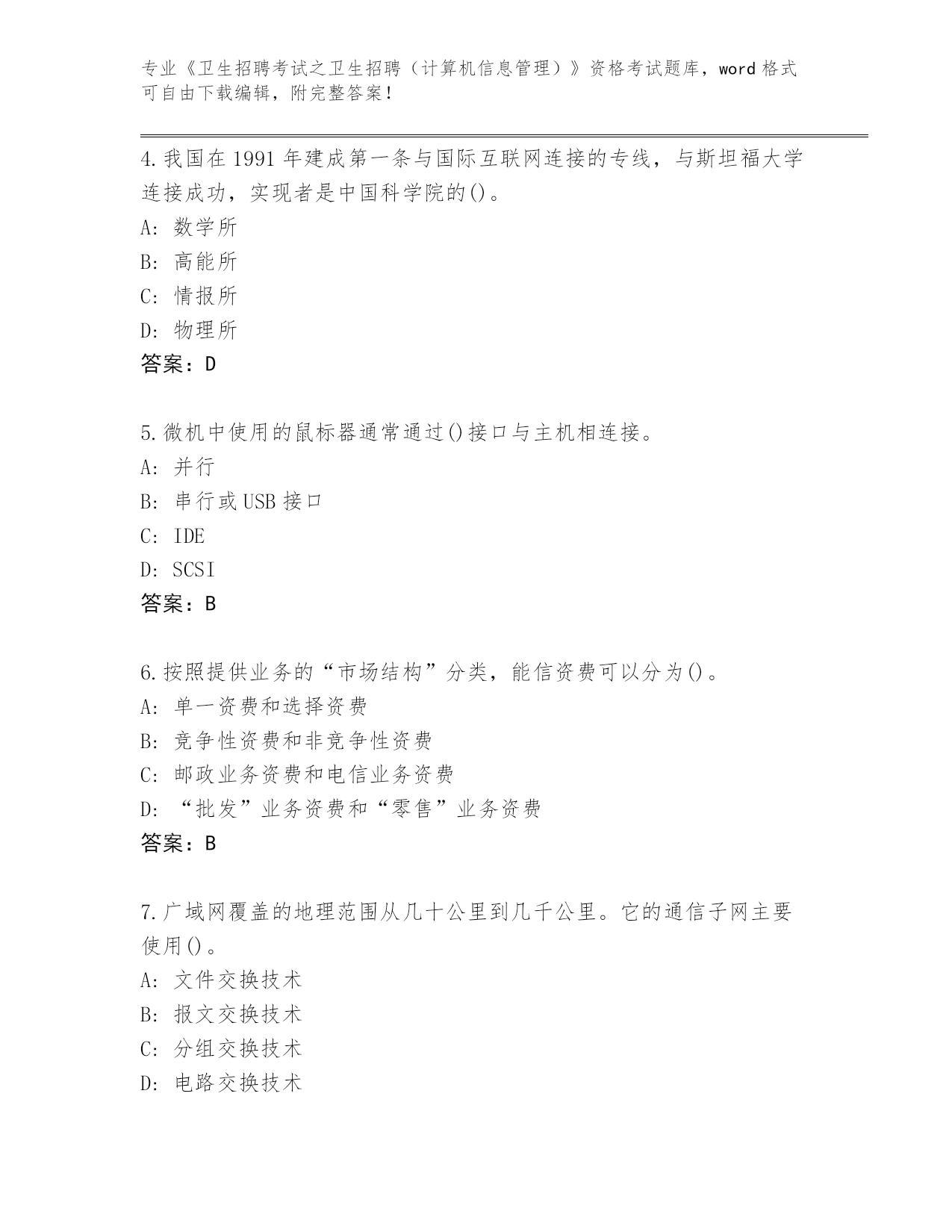 专业《卫生招聘考试之卫生招聘（计算机信息管理）》资格考试题库，word 格式可自由下载编辑，附完整答案！

4.我国在 1991 年建成第一条与国际互联网连接的专线，与斯坦福大学连接成功，实现者是中国科学院的()。
A: 数学所
B: 高能所
C: 情报所
D: 物理所
答案：D

5.微机中使用的鼠标器通常通过()接口与主机相连接。
A: 并行
B: 串行或 USB 接口
C: IDE
D: SCSI
答案：B

6.按照提供业务的“市场结构”分类，能信资费可以分为()。
A: 单一资费和选择资费
B: 竞争性资费和非竞争性资费
C: 邮政业务资费和电信业务资费
D: “批发”业务资费和“零售”业务资费
答案：B

7.广域网覆盖的地理范围从几十公里到几千公里。它的通信子网主要使用()。
A: 文件交换技术
B: 报文交换技术
C: 分组交换技术
D: 电路交换技术